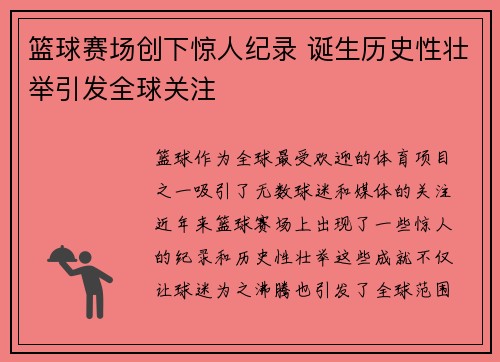 篮球赛场创下惊人纪录 诞生历史性壮举引发全球关注

篮球作为全球最受欢迎的体育项目之一吸引了无数球迷和媒体的关注近年来篮球赛场上出现了一些惊人的纪录和历史性壮举这些成就不仅让球迷为之沸腾也引发了全球范围